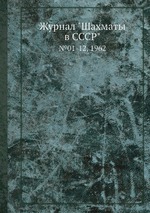 Журнал "Шахматы в СССР"

№01-12, 1962